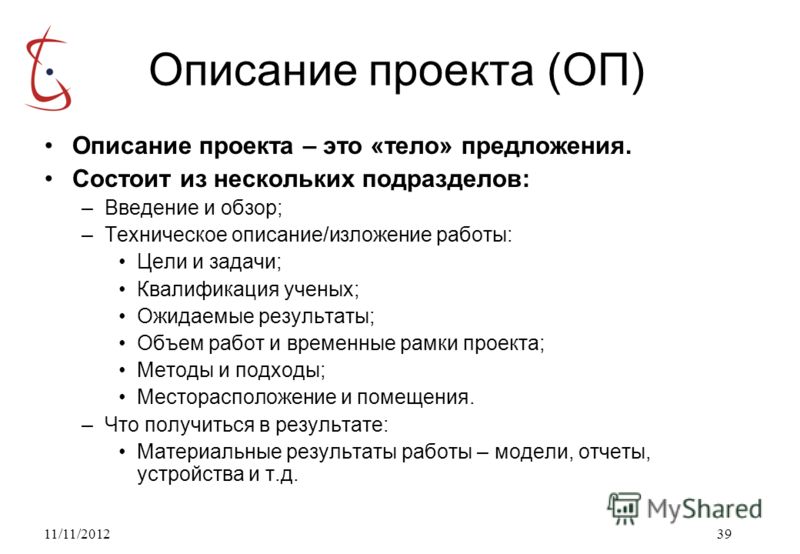 Описание проекта (ОП)

• Описание проекта – это «тело» предложения.
• Состоит из нескольких подразделов:
– Введение и обзор;
– Техническое описание/изложение работы:
• Цели и задачи;
• Квалификация ученых;
• Ожидаемые результаты;
• Объем работ и временные рамки проекта;
• Методы и подходы;
• Месторасположение и помещения.
– Что получиться в результате:
• Материальные результаты работы – модели, отчеты, устройства и т.д.

MyShared

11/11/2012

39